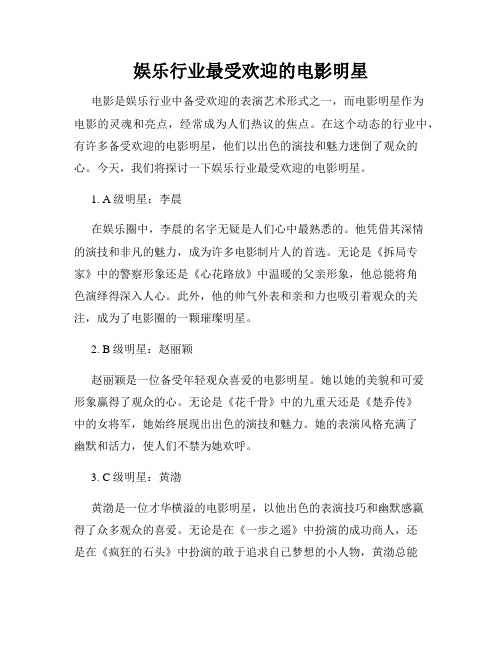 娱乐行业最受欢迎的电影明星

电影是娱乐行业中备受欢迎的表演艺术形式之一，而电影明星作为电影的灵魂和亮点，经常成为人们热议的焦点。在这个动态的行业中，有许多备受欢迎的电影明星，他们以出色的演技和魅力迷倒了观众的心。今天，我们将探讨一下娱乐行业最受欢迎的电影明星。

1. A 级明星：李晨

在娱乐圈中，李晨的名字无疑是人们心中最熟悉的。他凭借其深情的演技和非凡的魅力，成为许多电影制片人的首选。无论是《拆局专家》中的警察形象还是《心花路放》中温暖的父亲形象，他总能将角色演绎得深入人心。此外，他的帅气外表和亲和力也吸引着观众的关注，成为了电影圈的一颗璀璨明星。

2. B 级明星：赵丽颖

赵丽颖是一位备受年轻观众喜爱的电影明星。她以她的美貌和可爱形象赢得了观众的心。无论是《花千骨》中的九重天还是《楚乔传》中的女将军，她始终展现出出色的演技和魅力。她的表演风格充满了幽默和活力，使人们不禁为她欢呼。

3. C 级明星：黄渤

黄渤是一位才华横溢的电影明星，以他出色的表演技巧和幽默感赢得了众多观众的喜爱。无论是在《一步之遥》中扮演的成功商人，还是在《疯狂的石头》中扮演的敢于追求自己梦想的小人物，黄渤总能